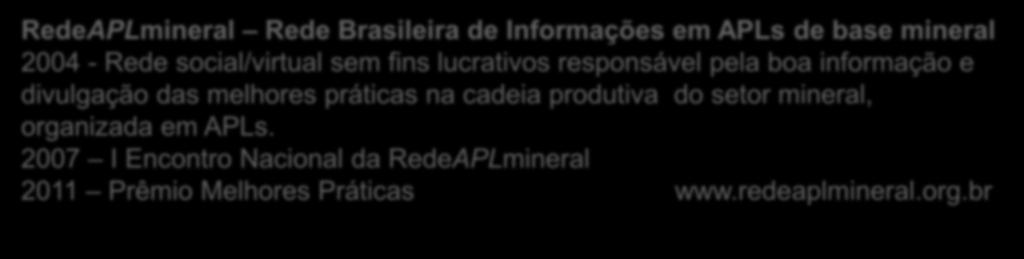 RedeAPLmineral – Rede Brasileira de Informações em APLs de base mineral
2004 - Rede social/virtual sem fins lucrativos responsável pela boa informação e divulgação das melhores práticas na cadeia produtiva do setor mineral, organizada em APLs.
2007 – I Encontro Nacional da RedeAPLmineral
2011 – Prêmio Melhores Práticas www.redeaplmineral.org.br